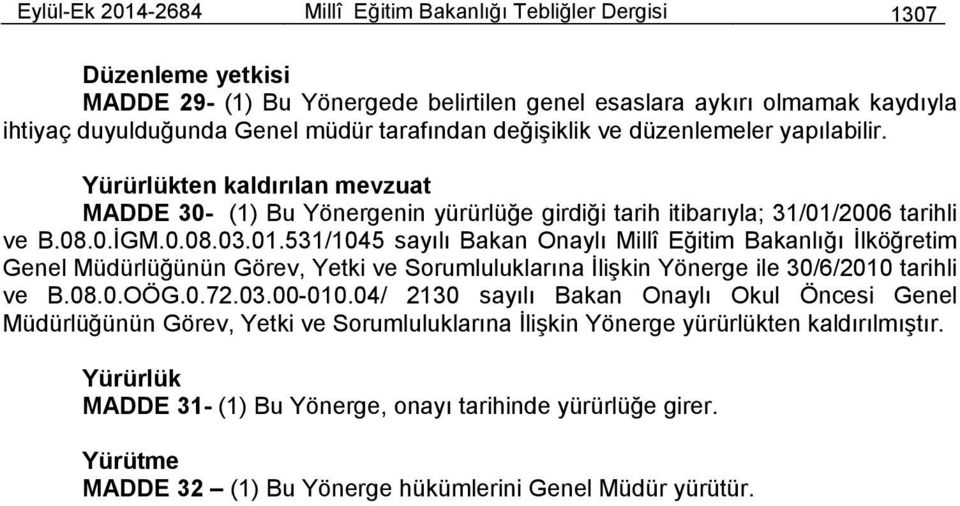 Eylül-Ek 2014-2684 Millî Eğitim Bakanlığı Tebliğler Dergisi 1307

Düzenleme yetkisi
MADDE 29- (1) Bu Yönergede belirtilen genel esaslara aykırı olmamak kaydıyla ihtiyaç duyulduğunda Genel müdür tarafından değişiklik ve düzenlemeler yapılabilir.

Yürürlükten kaldırılan mevzuat
MADDE 30- (1) Bu Yönergenin yürürlüğe girdiği tarih itibarıyla; 31/01/2006 tarihli ve B.08.0.İGM.0.08.03.01.531/1045 sayılı Bakan Onaylı Millî Eğitim Bakanlığı İlköğretim Genel Müdürlüğünün Görev, Yetki ve Sorumluluklarına İlişkin Yönerge ile 30/6/2010 tarihli ve B.08.0.OÖG.0.72.03.00-010.04/ 2130 sayılı Bakan Onaylı Okul Öncesi Genel Müdürlüğünün Görev, Yetki ve Sorumluluklarına İlişkin Yönerge yürürlükten kaldırılmıştır.

Yürürlük
MADDE 31- (1) Bu Yönerge, onayı tarihinde yürürlüğe girer.

Yürütme
MADDE 32 – (1) Bu Yönerge hükümlerini Genel Müdür yürütür.